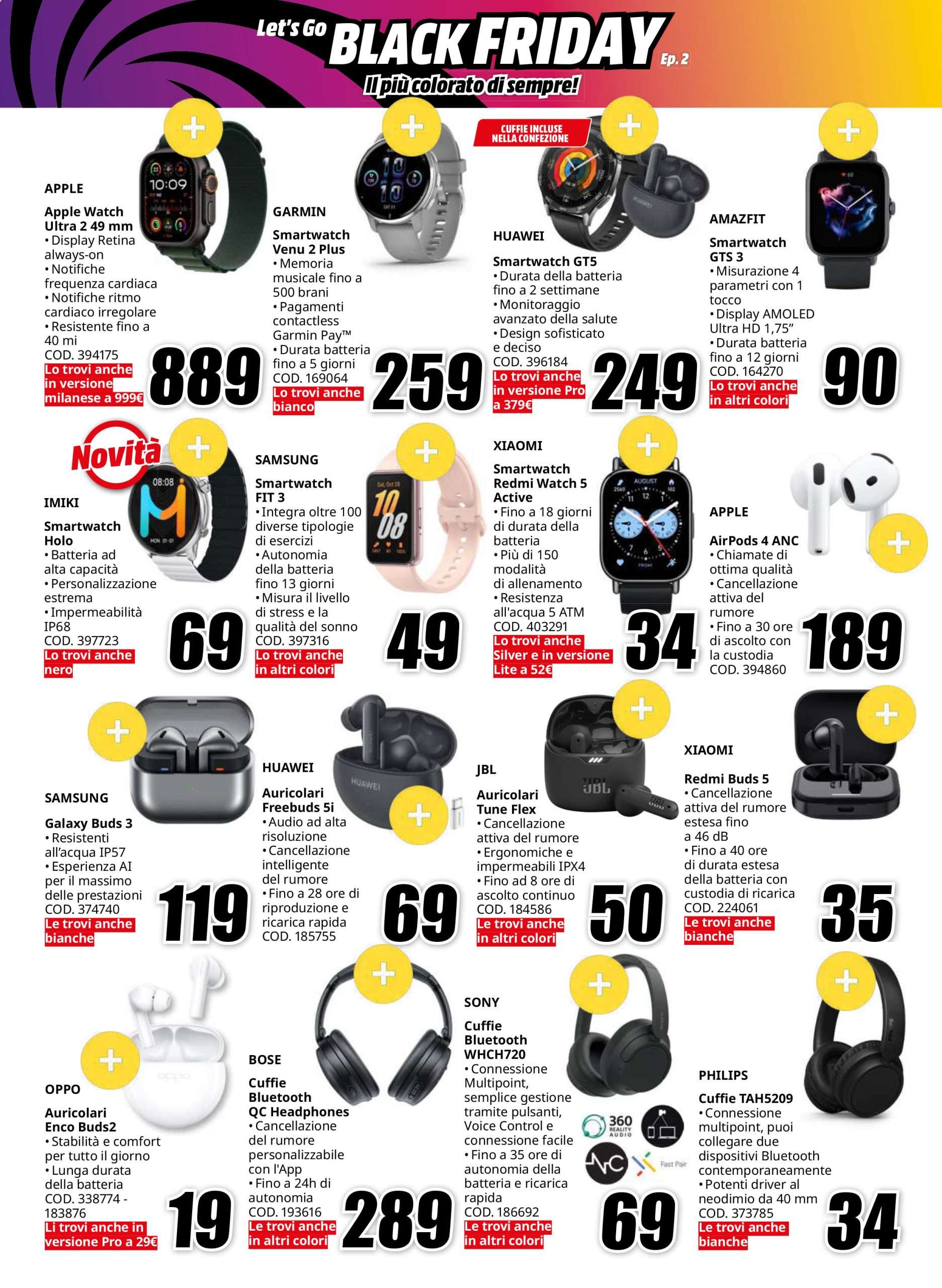 Let's Go BLACK FRIDAY Ep. 2
Il più colorato di sempre!

APPLE
Apple Watch Ultra 2 49 mm
• Display Retina always-on
• Notifiche frequenza cardiaca
• Notifiche ritmo cardiaco irregolare
• Resistente fino a 40 mi
COD. 394175
Lo trovi anche in versione milanese a 999€
889

GARMIN
Smartwatch Venu 2 Plus
• Memoria musicale fino a 500 brani
• Pagamenti contactless Garmin Pay™
• Durata batteria fino a 5 giorni
COD. 169064
Lo trovi anche bianco
259

CUFFIE INCLUSE NELLA CONFEZIONE
HUAWEI
Smartwatch GT5
• Durata della batteria fino a 2 settimane
• Monitoraggio avanzato della salute
• Design sofisticato e deciso
COD. 396184
Lo trovi anche in versione Pro a 379€
249

AMAZFIT
Smartwatch GTS 3
• Misurazione 4 parametri con 1 tocco
• Display AMOLED Ultra HD 1,75"
• Durata batteria fino a 12 giorni
COD. 164270
Lo trovi anche in altri colori
90

Novità
IMIKI
Smartwatch Holo
• Batteria ad alta capacità
• Personalizzazione estrema
• Impermeabilità IP68
COD. 397723
Lo trovi anche nero
69

SAMSUNG
Smartwatch FIT 3
• Integra oltre 100 diverse tipologie di esercizi
• Autonomia della batteria fino 13 giorni
• Misura il livello di stress e la qualità del sonno
COD. 397316
Lo trovi anche in altri colori
49

XIAOMI
Smartwatch Redmi Watch 5 Active
• Fino a 18 giorni di durata della batteria
• Più di 150 modalità di allenamento
• Resistenza all'acqua 5 ATM
COD. 403291
Lo trovi anche Silver e in versione Lite a 52€
34

APPLE
AirPods 4 ANC
• Chiamate di ottima qualità
• Cancellazione attiva del rumore
• Fino a 30 ore di ascolto con la custodia
COD. 394860
189

SAMSUNG
Galaxy Buds 3
• Resistenti all'acqua IP57
• Esperienza AI per il massimo delle prestazioni
COD. 374740
Le trovi anche bianche
119

HUAWEI
Auricolari Freebuds 5i
• Audio ad alta risoluzione
• Cancellazione intelligente del rumore
• Fino a 28 ore di riproduzione e ricarica rapida
COD. 185755
69

JBL
Auricolari Tune Flex
• Cancellazione attiva del rumore
• Ergonomiche e impermeabili IPX4
• Fino ad 8 ore di ascolto continuo
COD. 184586
Le trovi anche in altri colori
50

XIAOMI
Redmi Buds 5
• Cancellazione attiva del rumore estesa fino a 46 dB
• Fino a 40 ore di durata estesa della batteria con custodia di ricarica
COD. 224061
Le trovi anche bianche
35

OPPO
Auricolari Enco Buds2
• Stabilità e comfort per tutto il giorno
• Lunga durata della batteria
COD. 338774 - 183876
Li trovi anche in versione Pro a 29€
19

BOSE
Cuffie Bluetooth QC Headphones
• Cancellazione del rumore personalizzabile con l'App
• Fino a 24h di autonomia
COD. 193616
Le trovi anche in altri colori
289

SONY
Cuffie Bluetooth WHCH720
• Connessione Multipoint, semplice gestione tramite pulsanti, Voice Control e connessione facile
• Fino a 35 ore di autonomia della batteria e ricarica rapida
COD. 186692
Le trovi anche in altri colori
360 REALITY AUDIO
Fast Pair
69

PHILIPS
Cuffie TAH5209
• Connessione multipoint, puoi collegare due dispositivi Bluetooth contemporaneamente
• Potenti driver al neodimio da 40 mm
COD. 373785
Le trovi anche bianche
34